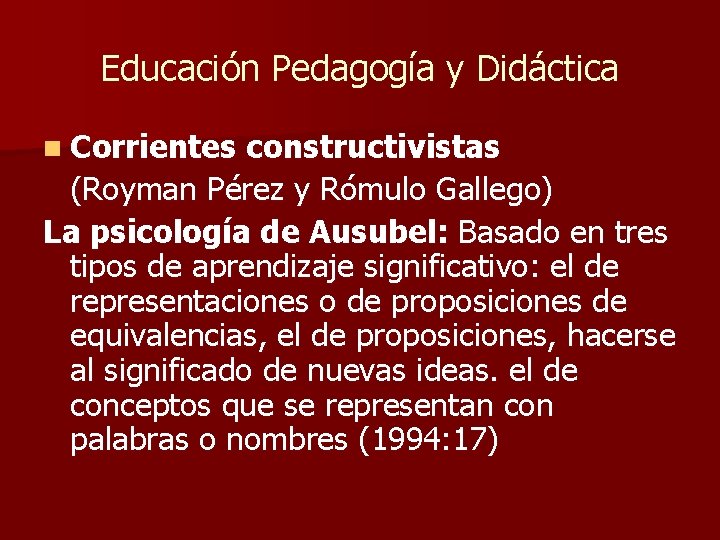 Educación Pedagogía y Didáctica

Corrientes constructivistas
(Royman Pérez y Rómulo Gallego)

La psicología de Ausubel: Basado en tres tipos de aprendizaje significativo: el de representaciones o de proposiciones de equivalencias, el de proposiciones, hacerse al significado de nuevas ideas. el de conceptos que se representan con palabras o nombres (1994:17)